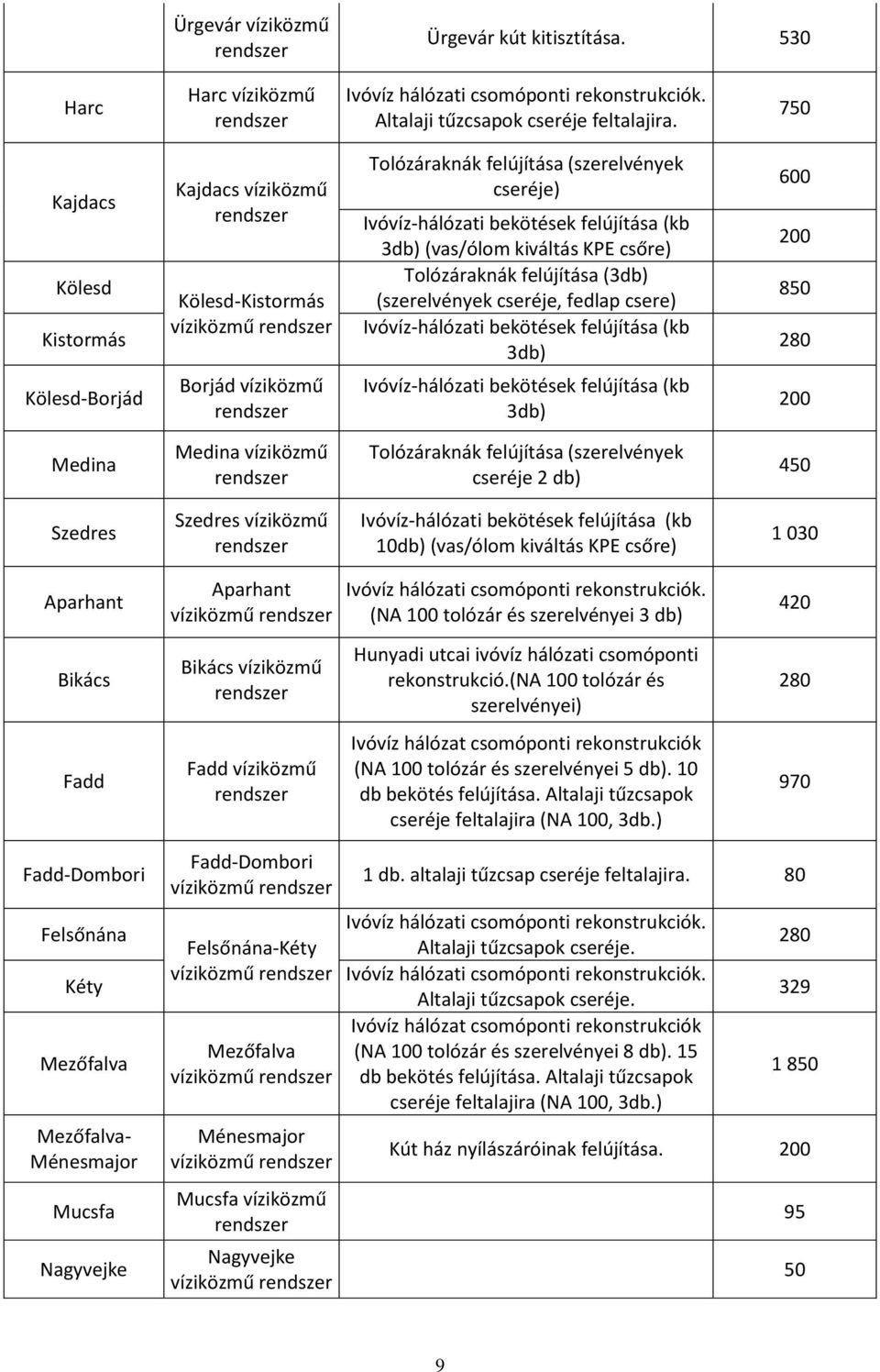 |  | Ürgevár víziközmű rendszer | Ürgevár kút kitisztítása. | 530 |
|---|---|---|---|
| Harc | Harc víziközmű rendszer | Ivóvíz hálózati csomóponti rekonstrukciók. Altalaji tűzcsapok cseréje feltalajira. | 750 |
| Kajdacs | Kajdacs víziközmű rendszer | Tolózáraknák felújítása (szerelvények cseréje) | 600 |
|  |  | Ivóvíz-hálózati bekötések felújítása (kb 3db) (vas/ólom kiváltás KPE csőre) | 200 |
| Kölesd | Kölesd-Kistormás víziközmű rendszer | Tolózáraknák felújítása (3db) (szerelvények cseréje, fedlap csere) | 850 |
| Kistormás |  | Ivóvíz-hálózati bekötések felújítása (kb 3db) | 280 |
| Kölesd-Borjád | Borjád víziközmű rendszer | Ivóvíz-hálózati bekötések felújítása (kb 3db) | 200 |
| Medina | Medina víziközmű rendszer | Tolózáraknák felújítása (szerelvények cseréje 2 db) | 450 |
| Szedres | Szedres víziközmű rendszer | Ivóvíz-hálózati bekötések felújítása (kb 10db) (vas/ólom kiváltás KPE csőre) | 1 030 |
| Aparhant | Aparhant víziközmű rendszer | Ivóvíz hálózati csomóponti rekonstrukciók. (NA 100 tolózár és szerelvényei 3 db) | 420 |
| Bikács | Bikács víziközmű rendszer | Hunyadi utcai ivóvíz hálózati csomóponti rekonstrukció.(NA 100 tolózár és szerelvényei) | 280 |
| Fadd | Fadd víziközmű rendszer | Ivóvíz hálózat csomóponti rekonstrukciók (NA 100 tolózár és szerelvényei 5 db). 10 db bekötés felújítása. Altalaji tűzcsapok cseréje feltalajira (NA 100, 3db.) | 970 |
| Fadd-Dombori | Fadd-Dombori víziközmű rendszer | 1 db. altalaji tűzcsap cseréje feltalajira. | 80 |
| Felsőnána | Felsőnána-Kéty víziközmű rendszer | Ivóvíz hálózati csomóponti rekonstrukciók. Altalaji tűzcsapok cseréje. | 280 |
| Kéty |  | Ivóvíz hálózati csomóponti rekonstrukciók. Altalaji tűzcsapok cseréje. | 329 |
| Mezőfalva | Mezőfalva víziközmű rendszer | Ivóvíz hálózat csomóponti rekonstrukciók (NA 100 tolózár és szerelvényei 8 db). 15 db bekötés felújítása. Altalaji tűzcsapok cseréje feltalajira (NA 100, 3db.) | 1 850 |
| Mezőfalva-Ménesmajor | Ménesmajor víziközmű rendszer | Kút ház nyílászáróinak felújítása. | 200 |
| Mucsfa | Mucsfa víziközmű rendszer |  | 95 |
| Nagyvejke | Nagyvejke víziközmű rendszer |  | 50 |

9